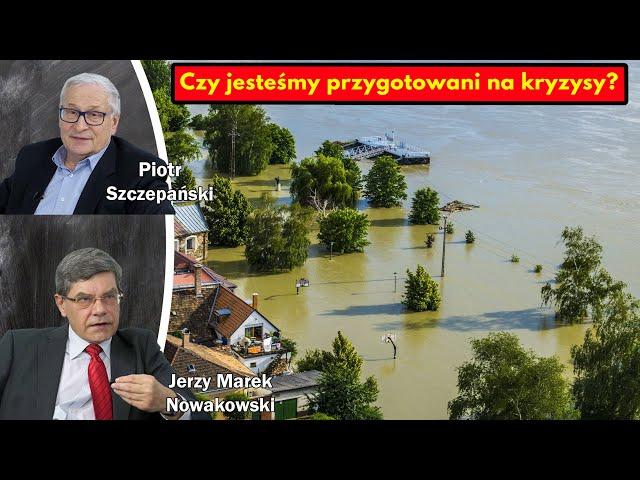 Czy jesteśmy przygotowani na kryzysy?

Piotr Szczepański

Jerzy Marek Nowakowski